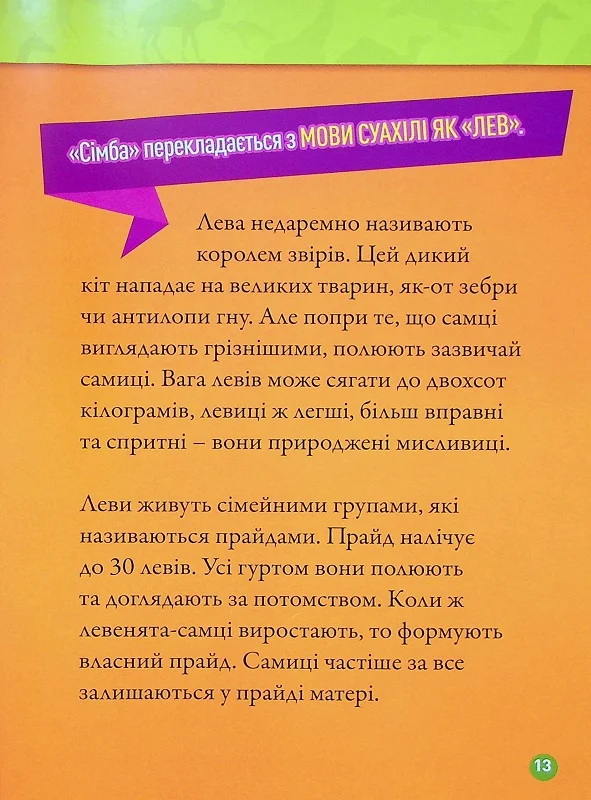 «Сімба» перекладається з МОВИ СУАХІЛІ ЯК «ЛЕВ».

Лева недаремно називають королем звірів. Цей дикий кіт нападає на великих тварин, як-от зебри чи антилопи гну. Але попри те, що самці виглядають грізнішими, полюють зазвичай самиці. Вага левів може сягати до двохсот кілограмів, левиці ж легші, більш вправні та спритні – вони природжені мисливиці.

Леви живуть сімейними групами, які називаються прайдами. Прайд налічує до 30 левів. Усі гуртом вони полюють та доглядають за потомством. Коли ж левенята-самці виростають, то формують власний прайд. Самиці частіше за все залишаються у прайді матері.

13